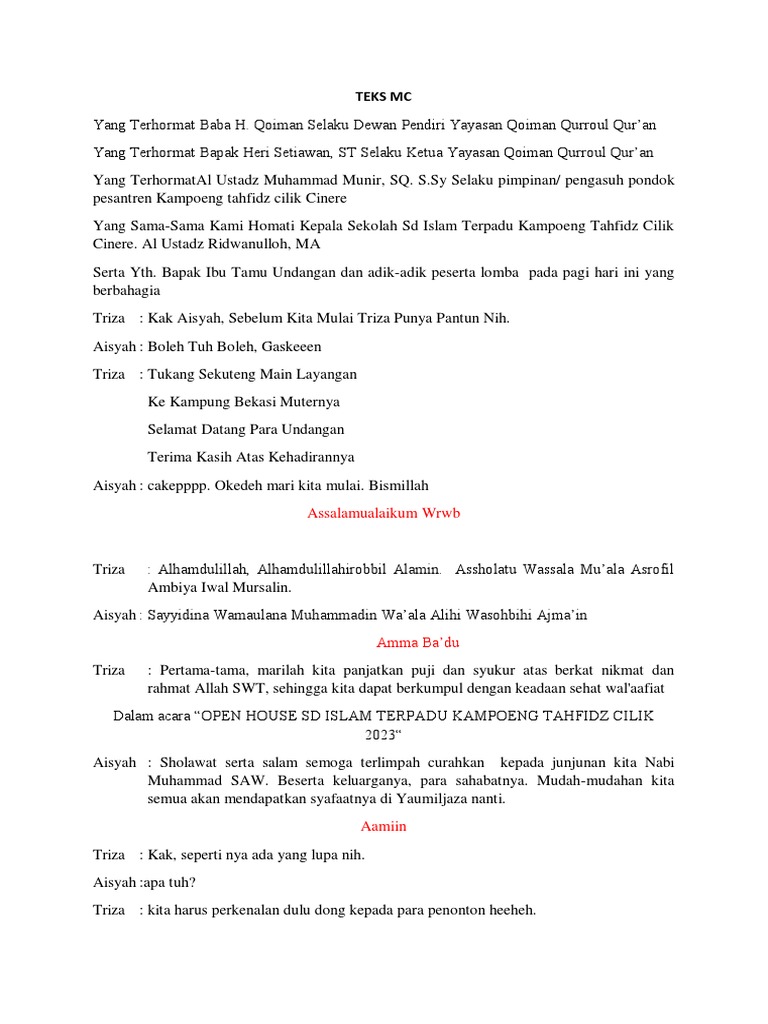 TEKS MC

Yang Terhormat Baba H. Qoiman Selaku Dewan Pendiri Yayasan Qoiman Qurroul Qur'an

Yang Terhormat Bapak Heri Setiawan, ST Selaku Ketua Yayasan Qoiman Qurroul Qur'an

Yang TerhormatAl Ustadz Muhammad Munir, SQ. S.Sy Selaku pimpinan/ pengasuh pondok pesantren Kampoeng tahfidz cilik Cinere

Yang Sama-Sama Kami Homati Kepala Sekolah Sd Islam Terpadu Kampoeng Tahfidz Cilik Cinere. Al Ustadz Ridwanulloh, MA

Serta Yth. Bapak Ibu Tamu Undangan dan adik-adik peserta lomba pada pagi hari ini yang berbahagia

Triza : Kak Aisyah, Sebelum Kita Mulai Triza Punya Pantun Nih.

Aisyah : Boleh Tuh Boleh, Gaskeeen

Triza : Tukang Sekuteng Main Layangan

Ke Kampung Bekasi Muternya

Selamat Datang Para Undangan

Terima Kasih Atas Kehadirannya

Aisyah : cakepppp. Okedeh mari kita mulai. Bismillah

Assalamualaikum Wrwb

Triza : Alhamdulillah, Alhamdulillahirobbil Alamin. Assholatu Wassala Mu'ala Asrofil Ambiya Iwal Mursalin.

Aisyah : Sayyidina Wamaulana Muhammadin Wa'ala Alihi Wasohbihi Ajma'in

Amma Ba'du

Triza : Pertama-tama, marilah kita panjatkan puji dan syukur atas berkat nikmat dan rahmat Allah SWT, sehingga kita dapat berkumpul dengan keadaan sehat wal'aafiat

Dalam acara "OPEN HOUSE SD ISLAM TERPADU KAMPOENG TAHFIDZ CILIK 2023"

Aisyah : Sholawat serta salam semoga terlimpah curahkan kepada junjunan kita Nabi Muhammad SAW. Beserta keluarganya, para sahabatnya. Mudah-mudahan kita semua akan mendapatkan syafaatnya di Yaumiljaza nanti.

Aamiin

Triza : Kak, seperti nya ada yang lupa nih.

Aisyah :apa tuh?

Triza : kita harus perkenalan dulu dong kepada para penonton heeheh.